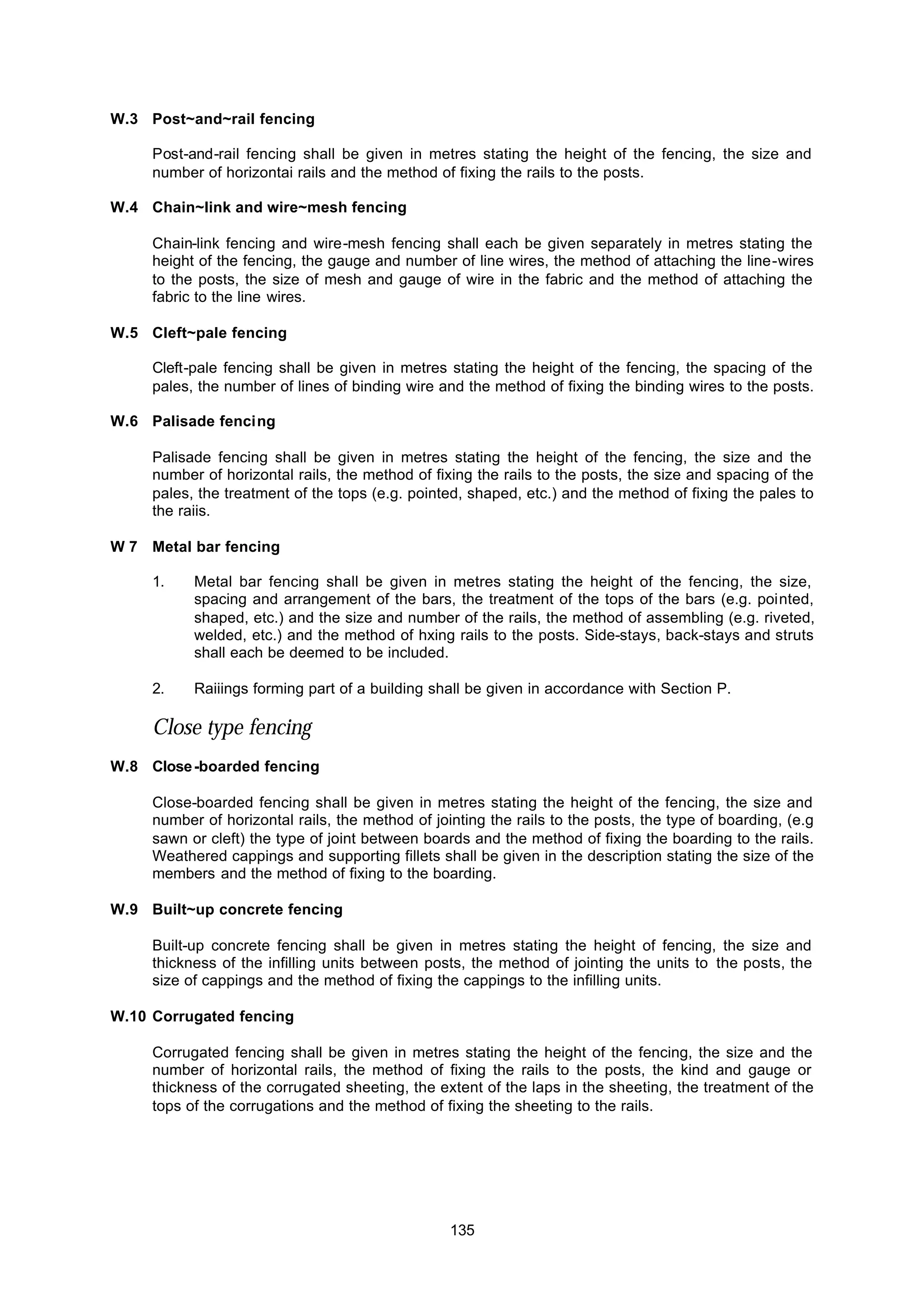 W.3 Post~and~rail fencing

Post-and-rail fencing shall be given in metres stating the height of the fencing, the size and number of horizontai rails and the method of fixing the rails to the posts.

W.4 Chain~link and wire~mesh fencing

Chain-link fencing and wire-mesh fencing shall each be given separately in metres stating the height of the fencing, the gauge and number of line wires, the method of attaching the line-wires to the posts, the size of mesh and gauge of wire in the fabric and the method of attaching the fabric to the line wires.

W.5 Cleft~pale fencing

Cleft-pale fencing shall be given in metres stating the height of the fencing, the spacing of the pales, the number of lines of binding wire and the method of fixing the binding wires to the posts.

W.6 Palisade fencing

Palisade fencing shall be given in metres stating the height of the fencing, the size and the number of horizontal rails, the method of fixing the rails to the posts, the size and spacing of the pales, the treatment of the tops (e.g. pointed, shaped, etc.) and the method of fixing the pales to the raiis.

W 7 Metal bar fencing

1. Metal bar fencing shall be given in metres stating the height of the fencing, the size, spacing and arrangement of the bars, the treatment of the tops of the bars (e.g. pointed, shaped, etc.) and the size and number of the rails, the method of assembling (e.g. riveted, welded, etc.) and the method of hxing rails to the posts. Side-stays, back-stays and struts shall each be deemed to be included.

2. Raiiings forming part of a building shall be given in accordance with Section P.

Close type fencing

W.8 Close-boarded fencing

Close-boarded fencing shall be given in metres stating the height of the fencing, the size and number of horizontal rails, the method of jointing the rails to the posts, the type of boarding, (e.g sawn or cleft) the type of joint between boards and the method of fixing the boarding to the rails. Weathered cappings and supporting fillets shall be given in the description stating the size of the members and the method of fixing to the boarding.

W.9 Built~up concrete fencing

Built-up concrete fencing shall be given in metres stating the height of fencing, the size and thickness of the infilling units between posts, the method of jointing the units to the posts, the size of cappings and the method of fixing the cappings to the infilling units.

W.10 Corrugated fencing

Corrugated fencing shall be given in metres stating the height of the fencing, the size and the number of horizontal rails, the method of fixing the rails to the posts, the kind and gauge or thickness of the corrugated sheeting, the extent of the laps in the sheeting, the treatment of the tops of the corrugations and the method of fixing the sheeting to the rails.

135